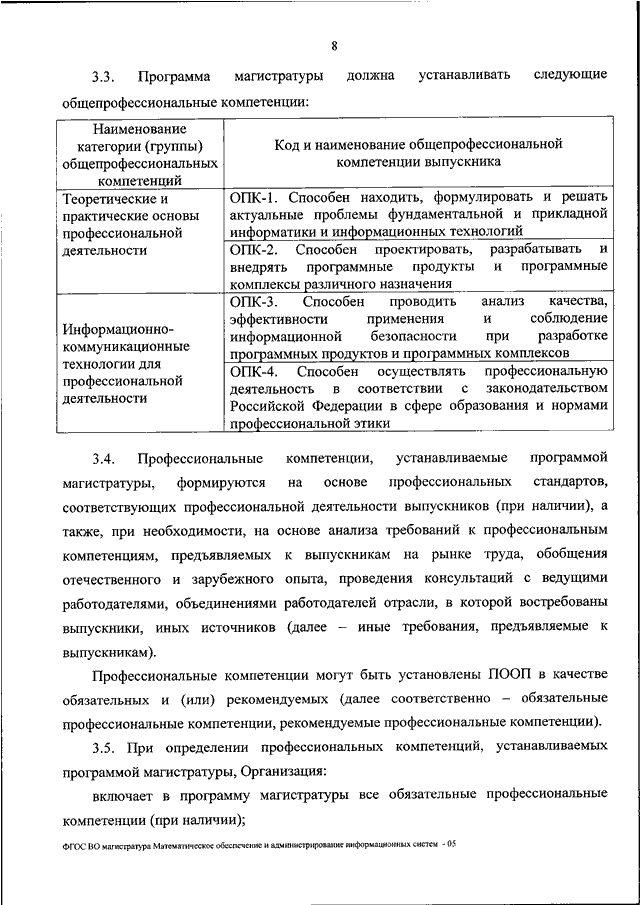 8

3.3. Программа магистратуры должна устанавливать следующие общепрофессиональные компетенции:

| Наименование категории (группы) общепрофессиональных компетенций | Код и наименование общепрофессиональной компетенции выпускника |
|---|---|
| Теоретические и практические основы профессиональной деятельности | ОПК-1. Способен находить, формулировать и решать актуальные проблемы фундаментальной и прикладной информатики и информационных технологий |
| | ОПК-2. Способен проектировать, разрабатывать и внедрять программные продукты и программные комплексы различного назначения |
| Информационно-коммуникационные технологии для профессиональной деятельности | ОПК-3. Способен проводить анализ качества, эффективности применения и соблюдение информационной безопасности при разработке программных продуктов и программных комплексов |
| | ОПК-4. Способен осуществлять профессиональную деятельность в соответствии с законодательством Российской Федерации в сфере образования и нормами профессиональной этики |

3.4. Профессиональные компетенции, устанавливаемые программой магистратуры, формируются на основе профессиональных стандартов, соответствующих профессиональной деятельности выпускников (при наличии), а также, при необходимости, на основе анализа требований к профессиональным компетенциям, предъявляемых к выпускникам на рынке труда, обобщения отечественного и зарубежного опыта, проведения консультаций с ведущими работодателями, объединениями работодателей отрасли, в которой востребованы выпускники, иных источников (далее – иные требования, предъявляемые к выпускникам).

Профессиональные компетенции могут быть установлены ПООП в качестве обязательных и (или) рекомендуемых (далее соответственно – обязательные профессиональные компетенции, рекомендуемые профессиональные компетенции).

3.5. При определении профессиональных компетенций, устанавливаемых программой магистратуры, Организация:

включает в программу магистратуры все обязательные профессиональные компетенции (при наличии);

ФГОС ВО магистратура Математическое обеспечение и администрирование информационных систем - 05